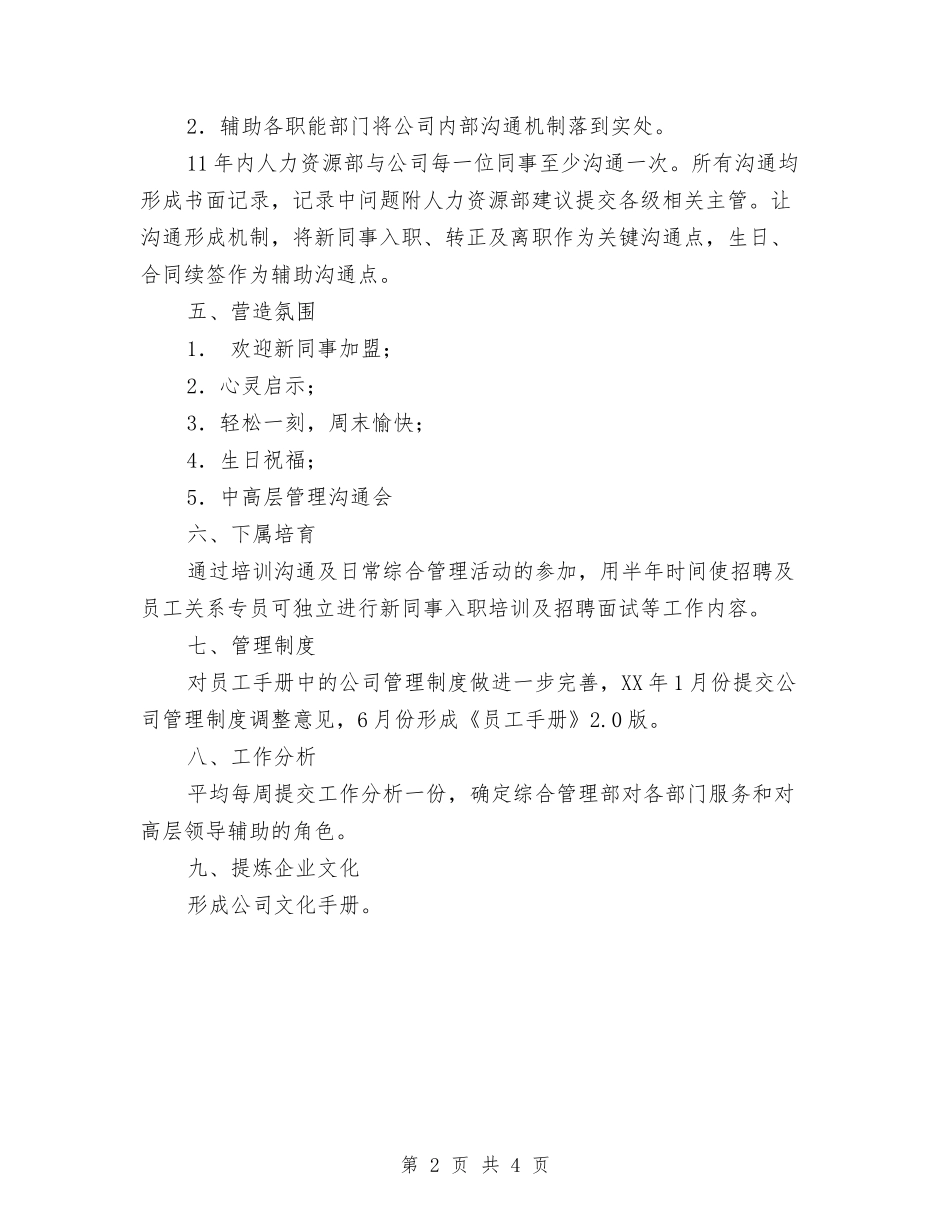 2．辅助各职能部门将公司内部沟通机制落到实处。

11年内人力资源部与公司每一位同事至少沟通一次。所有沟通均形成书面记录，记录中问题附人力资源部建议提交各级相关主管。让沟通形成机制，将新同事入职、转正及离职作为关键沟通点，生日、合同续签作为辅助沟通点。

五、营造氛围

1． 欢迎新同事加盟；

2．心灵启示；

3．轻松一刻，周末愉快；

4．生日祝福；

5．中高层管理沟通会

六、下属培育

通过培训沟通及日常综合管理活动的参加，用半年时间使招聘及员工关系专员可独立进行新同事入职培训及招聘面试等工作内容。

七、管理制度

对员工手册中的公司管理制度做进一步完善，XX年1月份提交公司管理制度调整意见，6月份形成《员工手册》2.0版。

八、工作分析

平均每周提交工作分析一份，确定综合管理部对各部门服务和对高层领导辅助的角色。

九、提炼企业文化

形成公司文化手册。

第 2 页 共 4 页